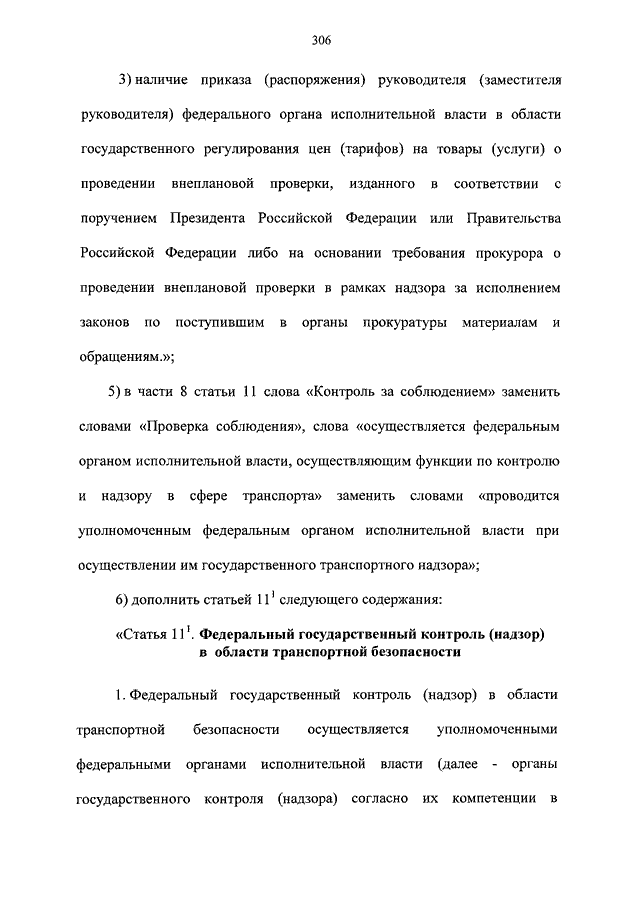 306

3) наличие приказа (распоряжения) руководителя (заместителя руководителя) федерального органа исполнительной власти в области государственного регулирования цен (тарифов) на товары (услуги) о проведении внеплановой проверки, изданного в соответствии с поручением Президента Российской Федерации или Правительства Российской Федерации либо на основании требования прокурора о проведении внеплановой проверки в рамках надзора за исполнением законов по поступившим в органы прокуратуры материалам и обращениям.»;

5) в части 8 статьи 11 слова «Контроль за соблюдением» заменить словами «Проверка соблюдения», слова «осуществляется федеральным органом исполнительной власти, осуществляющим функции по контролю и надзору в сфере транспорта» заменить словами «проводится уполномоченным федеральным органом исполнительной власти при осуществлении им государственного транспортного надзора»;

6) дополнить статьей $11^1$ следующего содержания:

«Статья $11^1$. Федеральный государственный контроль (надзор) в области транспортной безопасности

1. Федеральный государственный контроль (надзор) в области транспортной безопасности осуществляется уполномоченными федеральными органами исполнительной власти (далее - органы государственного контроля (надзора) согласно их компетенции в